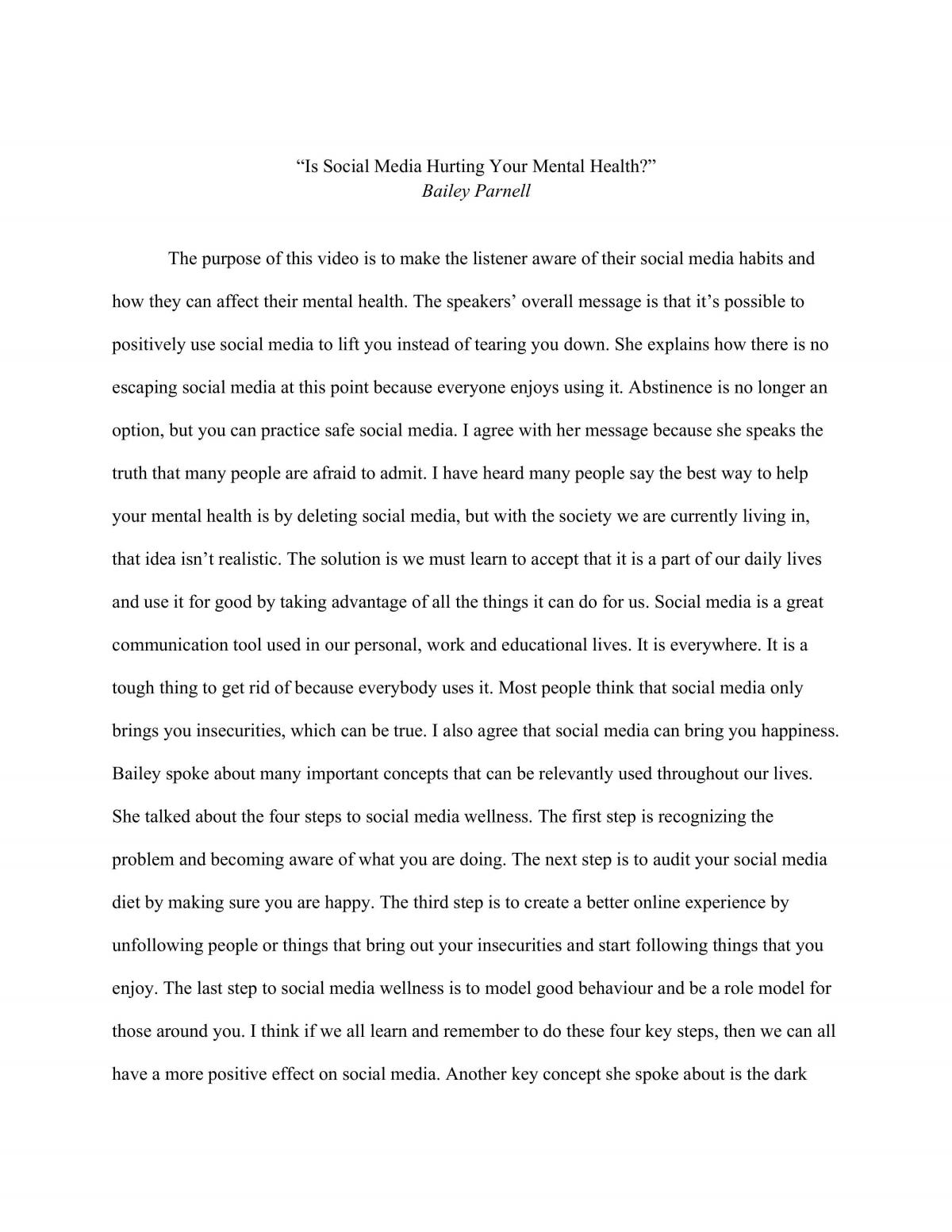 "Is Social Media Hurting Your Mental Health?"
Bailey Parnell

The purpose of this video is to make the listener aware of their social media habits and how they can affect their mental health. The speakers' overall message is that it's possible to positively use social media to lift you instead of tearing you down. She explains how there is no escaping social media at this point because everyone enjoys using it. Abstinence is no longer an option, but you can practice safe social media. I agree with her message because she speaks the truth that many people are afraid to admit. I have heard many people say the best way to help your mental health is by deleting social media, but with the society we are currently living in, that idea isn't realistic. The solution is we must learn to accept that it is a part of our daily lives and use it for good by taking advantage of all the things it can do for us. Social media is a great communication tool used in our personal, work and educational lives. It is everywhere. It is a tough thing to get rid of because everybody uses it. Most people think that social media only brings you insecurities, which can be true. I also agree that social media can bring you happiness. Bailey spoke about many important concepts that can be relevantly used throughout our lives. She talked about the four steps to social media wellness. The first step is recognizing the problem and becoming aware of what you are doing. The next step is to audit your social media diet by making sure you are happy. The third step is to create a better online experience by unfollowing people or things that bring out your insecurities and start following things that you enjoy. The last step to social media wellness is to model good behaviour and be a role model for those around you. I think if we all learn and remember to do these four key steps, then we can all have a more positive effect on social media. Another key concept she spoke about is the dark